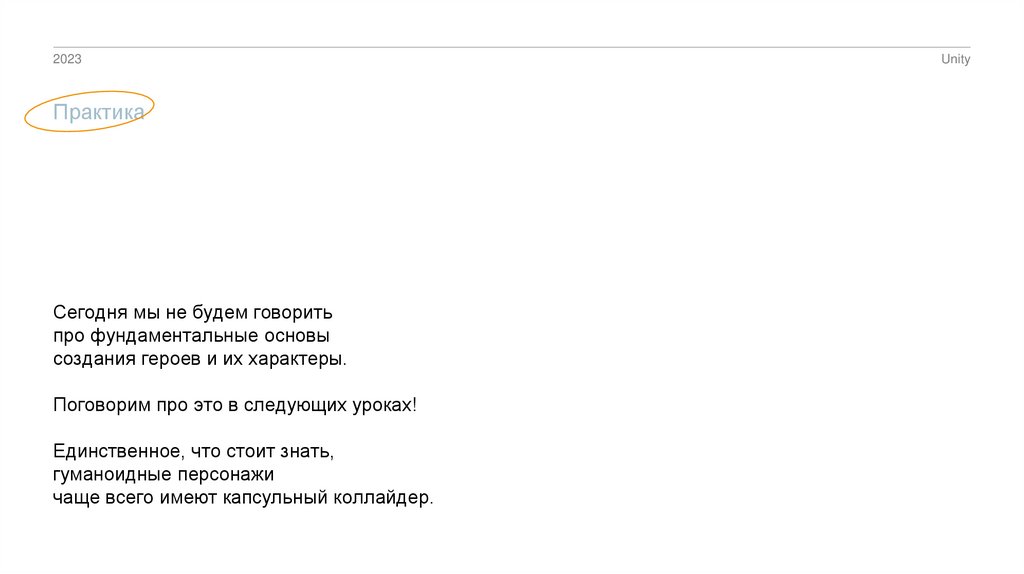 2023

Unity

Практика

Сегодня мы не будем говорить про фундаментальные основы создания героев и их характеры.

Поговорим про это в следующих уроках!

Единственное, что стоит знать, гуманоидные персонажи чаще всего имеют капсульный коллайдер.